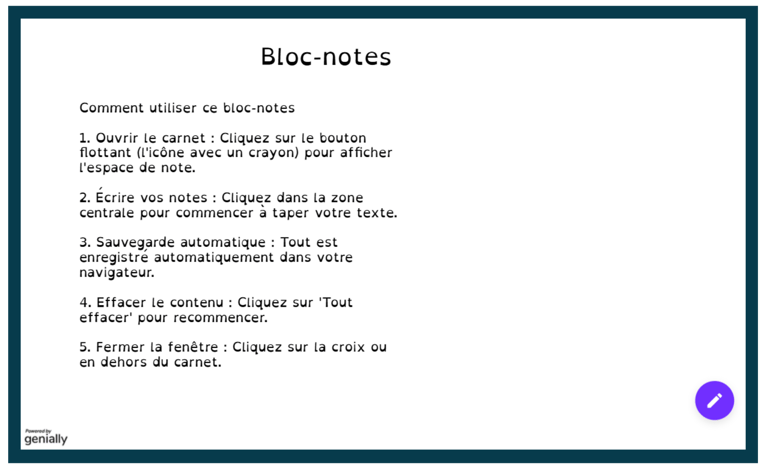 Bloc-notes

Comment utiliser ce bloc-notes

1. Ouvrir le carnet : Cliquez sur le bouton flottant (l'icône avec un crayon) pour afficher l'espace de note.

2. Écrire vos notes : Cliquez dans la zone centrale pour commencer à taper votre texte.

3. Sauvegarde automatique : Tout est enregistré automatiquement dans votre navigateur.

4. Effacer le contenu : Cliquez sur 'Tout effacer' pour recommencer.

5. Fermer la fenêtre : Cliquez sur la croix ou en dehors du carnet.

Powered by
genially